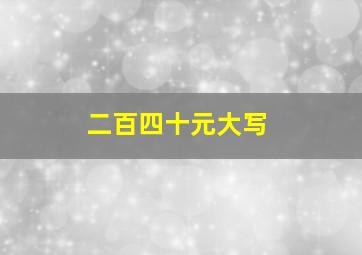 二百四十元大写